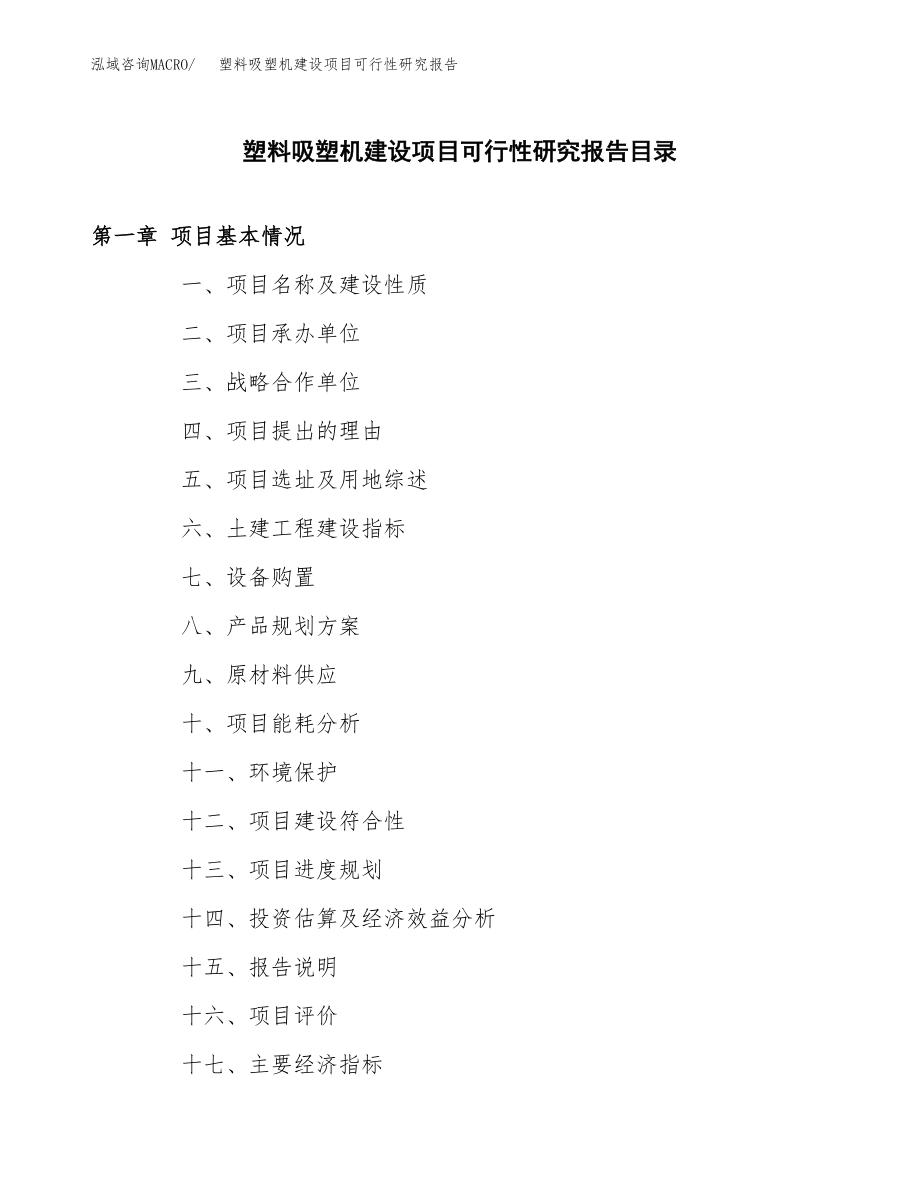 泓域咨询MACRO/ 塑料吸塑机建设项目可行性研究报告

塑料吸塑机建设项目可行性研究报告目录

第一章 项目基本情况

一、项目名称及建设性质

二、项目承办单位

三、战略合作单位

四、项目提出的理由

五、项目选址及用地综述

六、土建工程建设指标

七、设备购置

八、产品规划方案

九、原材料供应

十、项目能耗分析

十一、环境保护

十二、项目建设符合性

十三、项目进度规划

十四、投资估算及经济效益分析

十五、报告说明

十六、项目评价

十七、主要经济指标